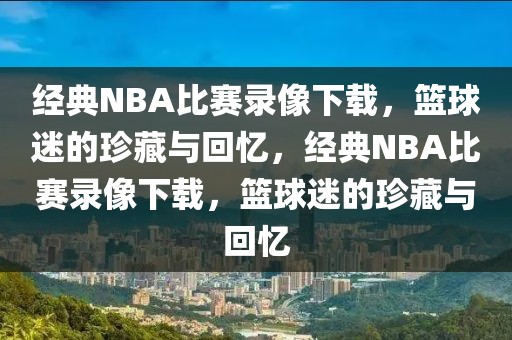 经典NBA比赛录像下载，篮球迷的珍藏与回忆，经典NBA比赛录像下载，篮球迷的珍藏与回忆